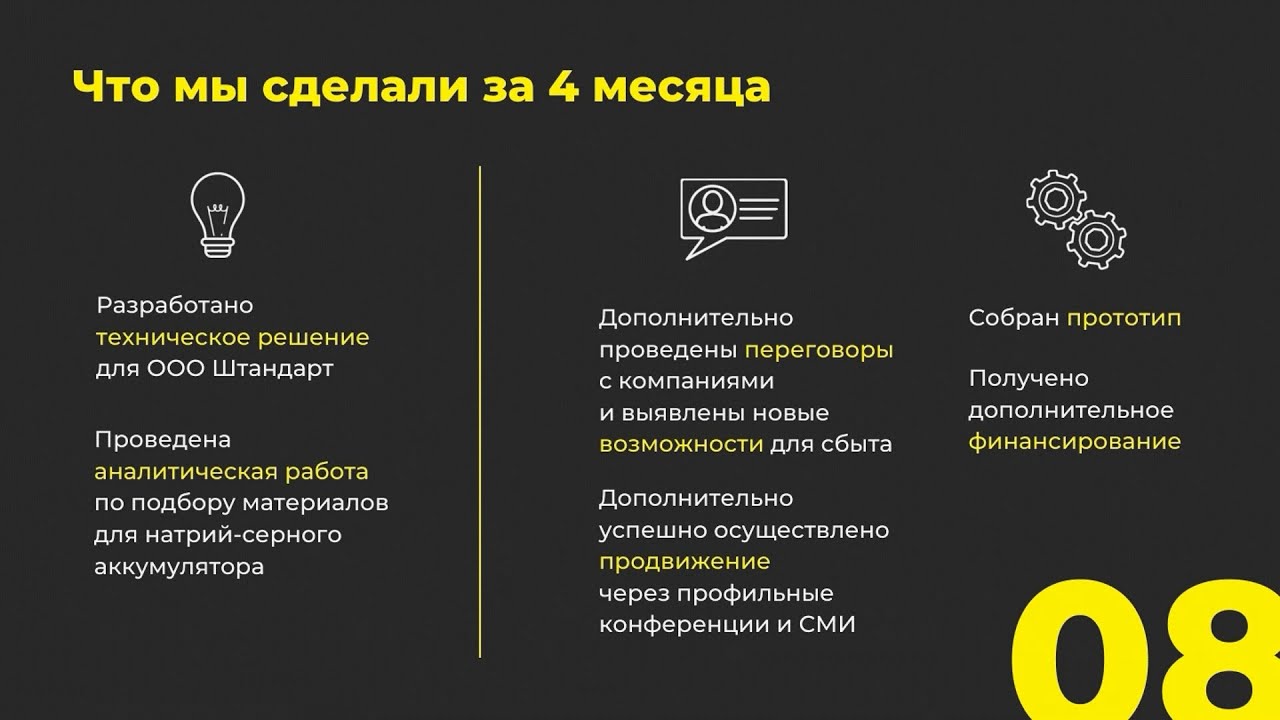 Что мы сделали за 4 месяца

Разработано техническое решение для ООО Штандарт

Проведена аналитическая работа по подбору материалов для натрий-серного аккумулятора

Дополнительно проведены переговоры с компаниями и выявлены новые возможности для сбыта

Дополнительно успешно осуществлено продвижение через профильные конференции и СМИ

Собран прототип

Получено дополнительное финансирование

08